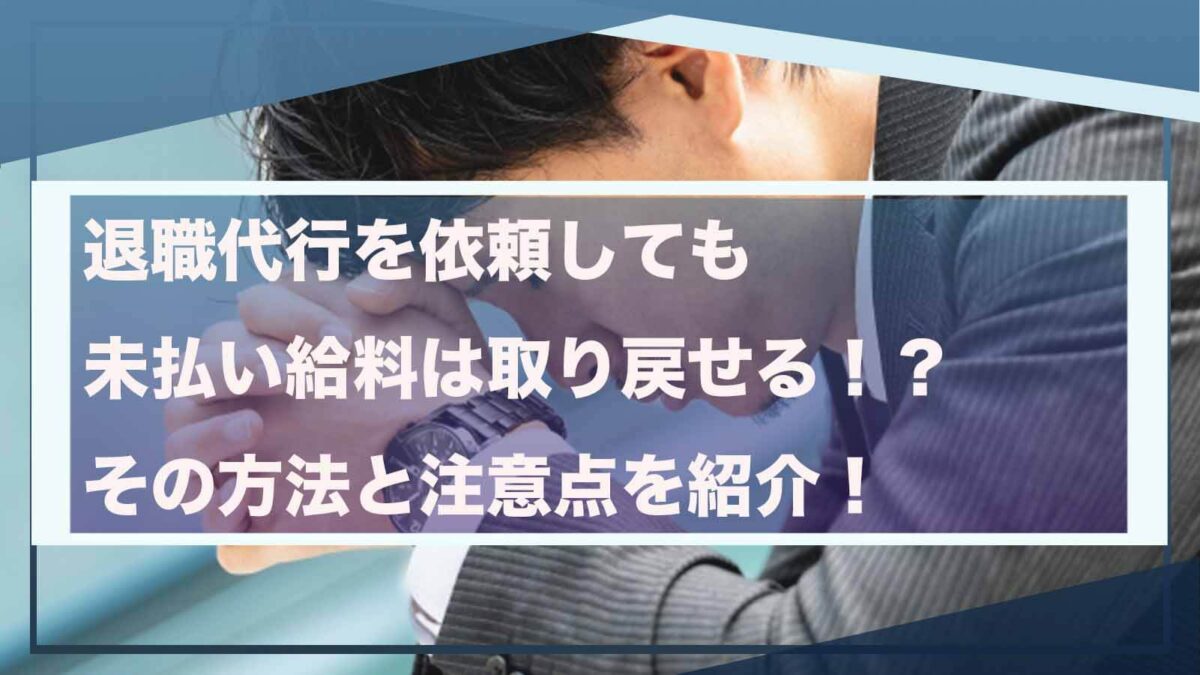 退職代行を依頼しても
未払い給料は取り戻せる！？
その方法と注意点を紹介！